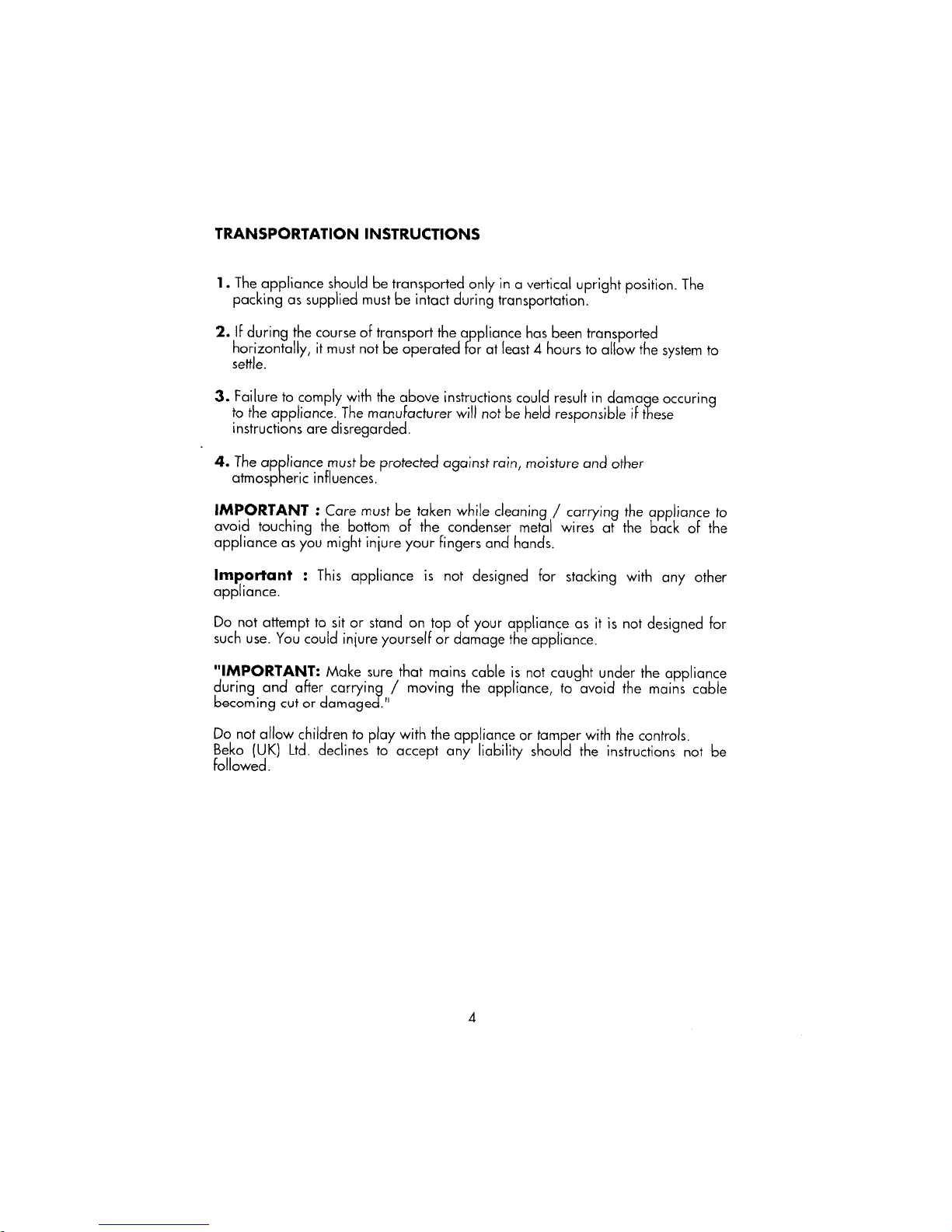 TRANSPORTATION INSTRUCTIONS

1. The appliance should be transported only in a vertical upright position. The packing as supplied must be intact during transportation.

2. If during the course of transport the appliance has been transported horizontally, it must not be operated for at least 4 hours to allow the system to settle.

3. Failure to comply with the above instructions could result in damage occuring to the appliance. The manufacturer will not be held responsible if these instructions are disregarded.

4. The appliance must be protected against rain, moisture and other atmospheric influences.

IMPORTANT : Care must be taken while cleaning / carrying the appliance to avoid touching the bottom of the condenser metal wires at the back of the appliance as you might injure your fingers and hands.

Important : This appliance is not designed for stacking with any other appliance.

Do not attempt to sit or stand on top of your appliance as it is not designed for such use. You could injure yourself or damage the appliance.

"IMPORTANT: Make sure that mains cable is not caught under the appliance during and after carrying / moving the appliance, to avoid the mains cable becoming cut or damaged."

Do not allow children to play with the appliance or tamper with the controls.
Beko (UK) Ltd. declines to accept any liability should the instructions not be followed.

4